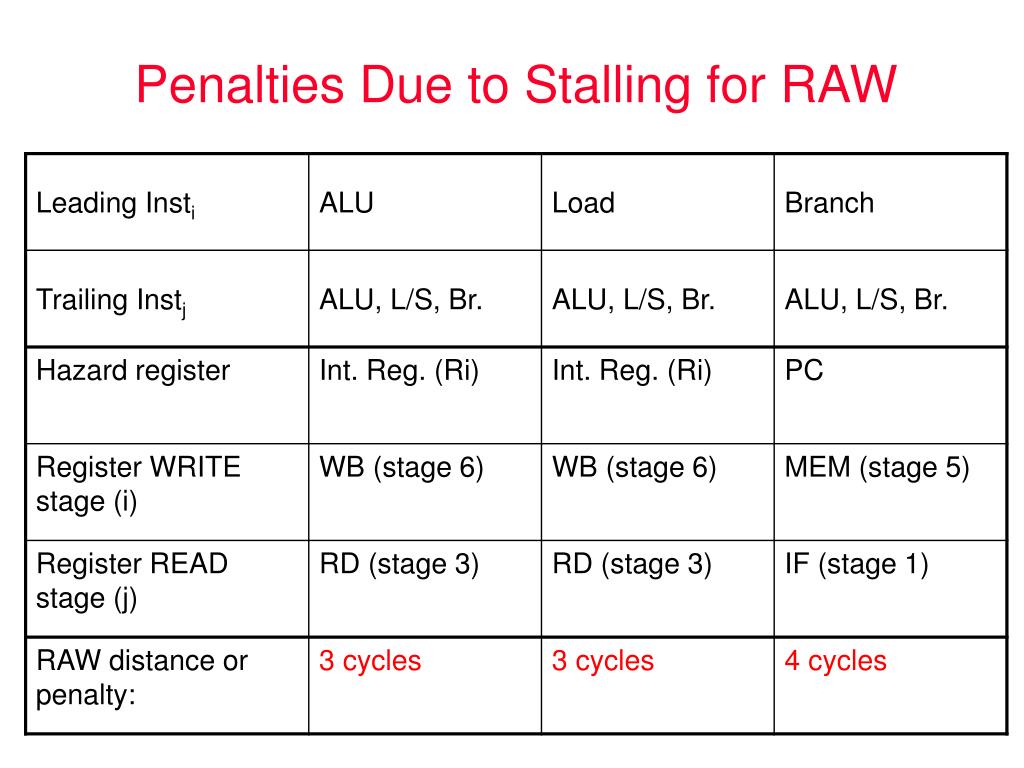 Penalties Due to Stalling for RAW

| Leading Inst$_i$ | ALU | Load | Branch |
|---|---|---|---|
| Trailing Inst$_j$ | ALU, L/S, Br. | ALU, L/S, Br. | ALU, L/S, Br. |
| Hazard register | Int. Reg. (Ri) | Int. Reg. (Ri) | PC |
| Register WRITE stage (i) | WB (stage 6) | WB (stage 6) | MEM (stage 5) |
| Register READ stage (j) | RD (stage 3) | RD (stage 3) | IF (stage 1) |
| RAW distance or penalty: | 3 cycles | 3 cycles | 4 cycles |